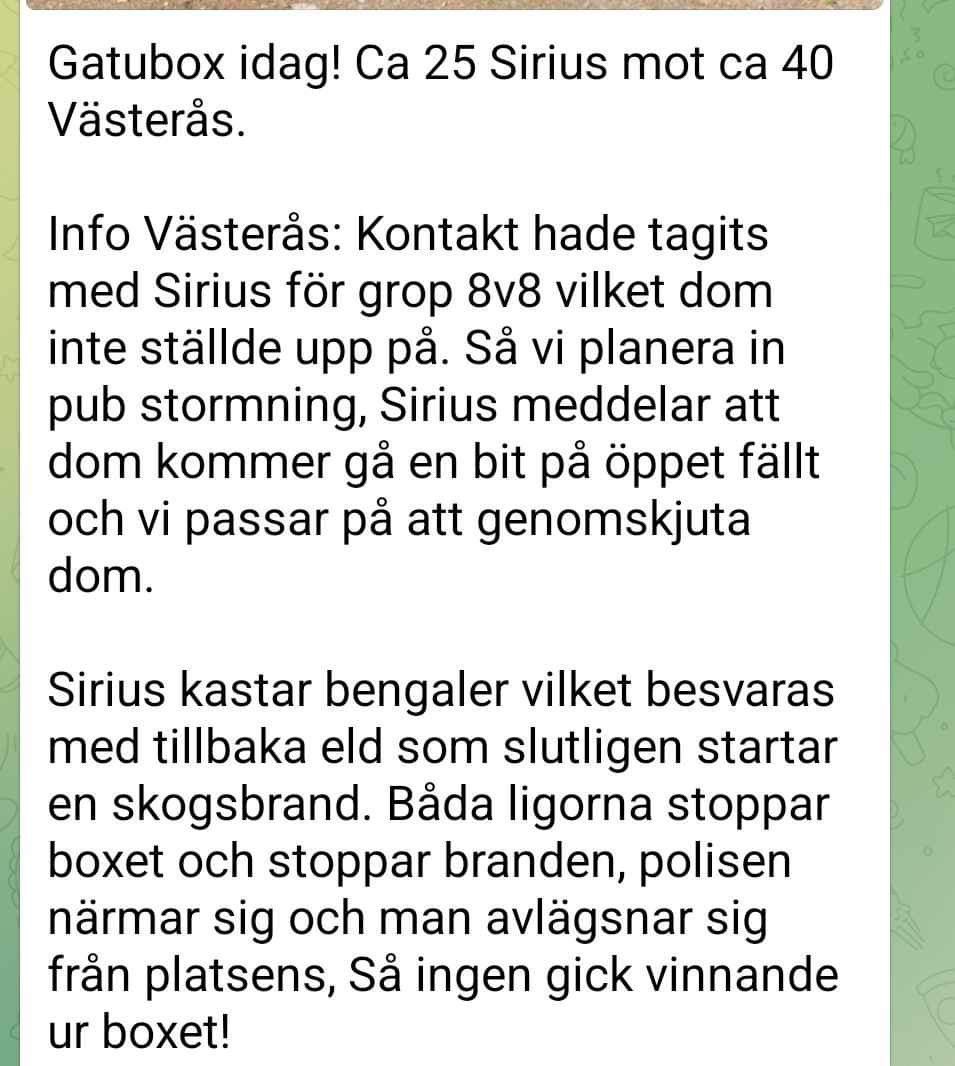 Gatubox idag! Ca 25 Sirius mot ca 40 Västerås.

Info Västerås: Kontakt hade tagits med Sirius för grop 8v8 vilket dom inte ställde upp på. Så vi planera in pub stormning, Sirius meddelar att dom kommer gå en bit på öppet fällt och vi passar på att genomskjuta dom.

Sirius kastar bengaler vilket besvaras med tillbaka eld som slutligen startar en skogsbrand. Båda ligorna stoppar boxet och stoppar branden, polisen närmar sig och man avlägsnar sig från platsens, Så ingen gick vinnande ur boxet!